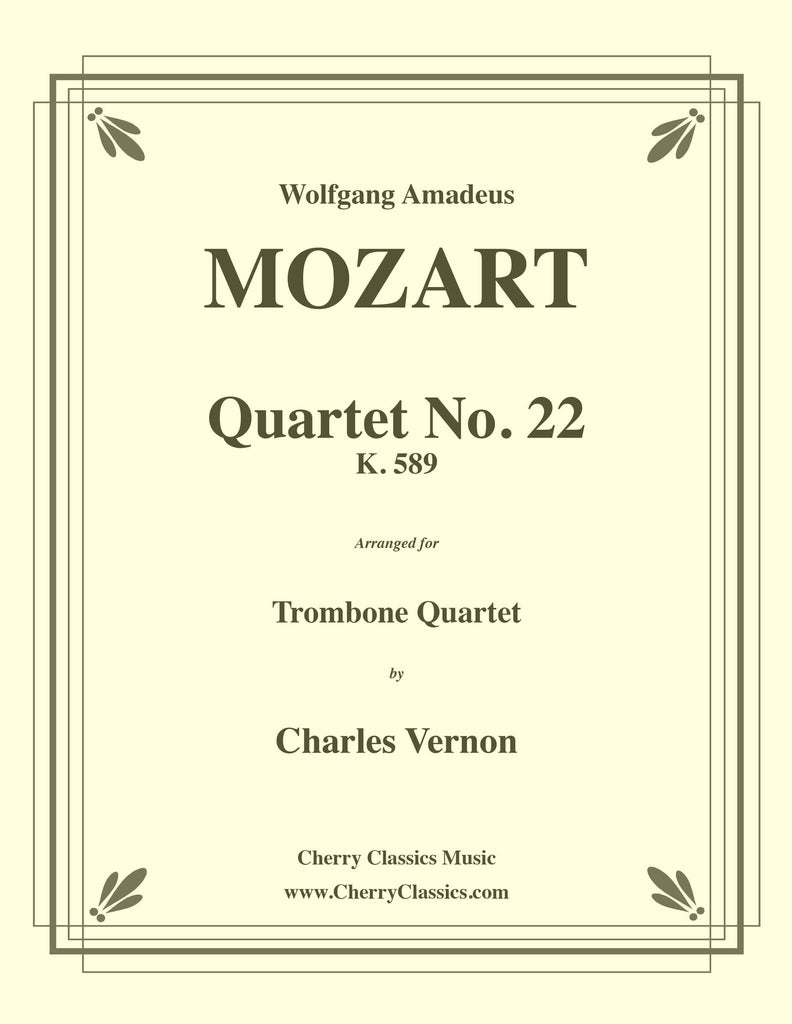 Wolfgang Amadeus

MOZART

Quartet No. 22

K. 589

Arranged for

Trombone Quartet

by

Charles Vernon

Cherry Classics Music

www.CherryClassics.com